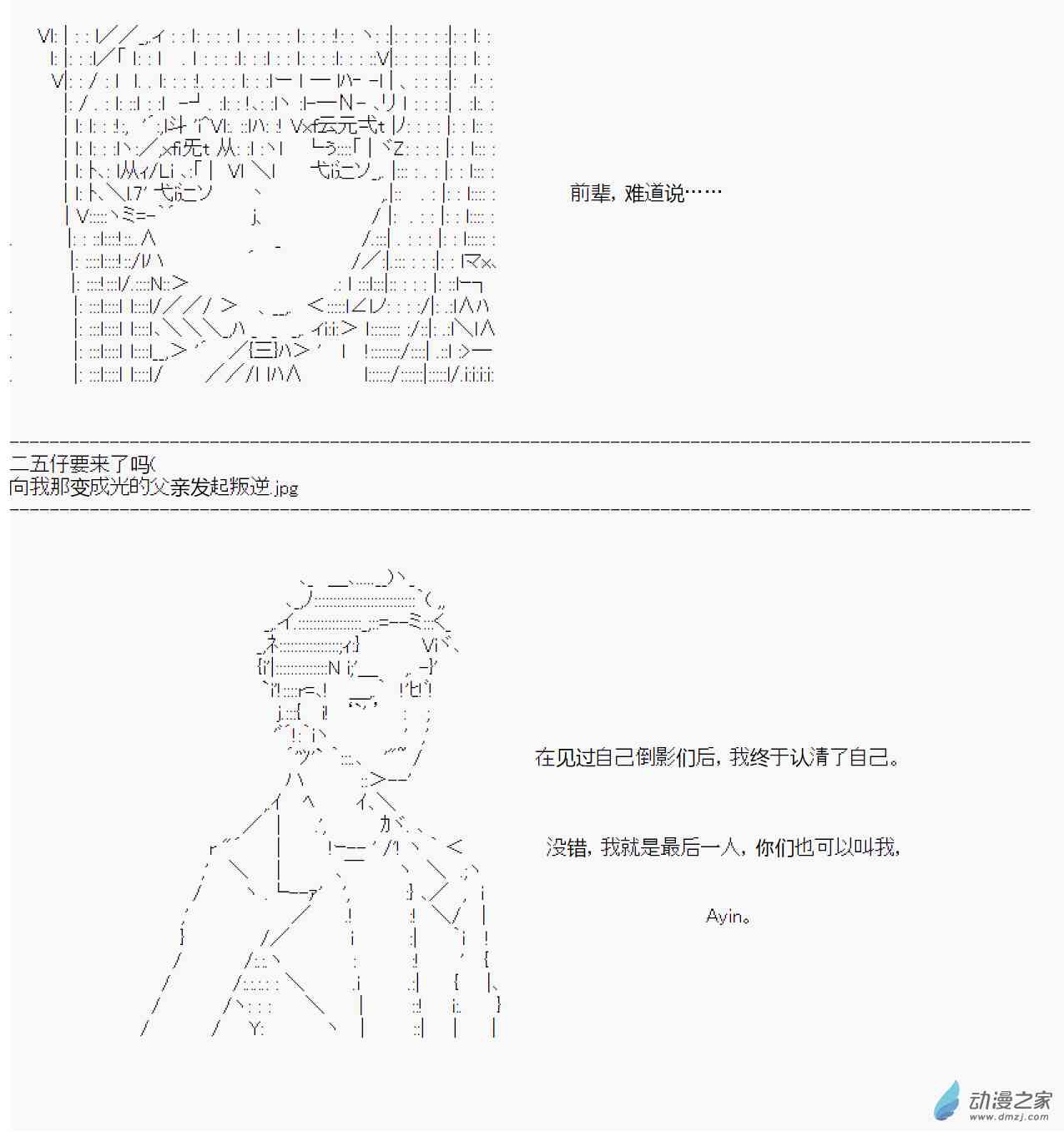 前辈，难道说……

二五仔要来了吗(
向我那变成光的父亲发起叛逆.jpg

在见过自己倒影们后，我终于认清了自己。

没错，我就是最后一人，你们也可以叫我，

Ayin。

动漫之家
www.dmzj.com